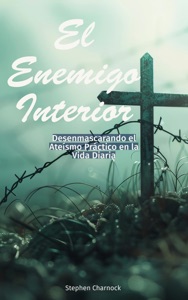 El Enemigo Interior

Desenmascarando el Ateísmo Práctico en la Vida Diaria

Stephen Charnock